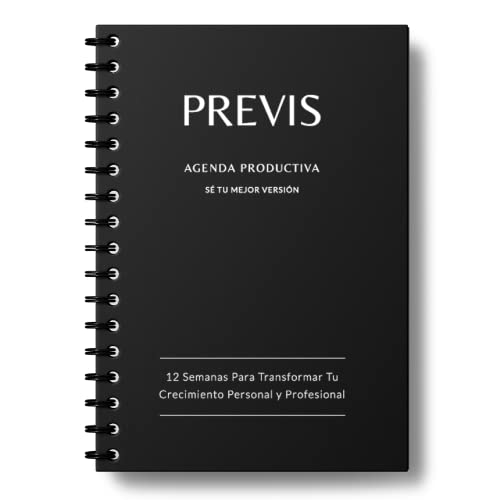 PREVIS

AGENDA PRODUCTIVA

SÉ TU MEJOR VERSIÓN

12 Semanas Para Transformar Tu Crecimiento Personal y Profesional